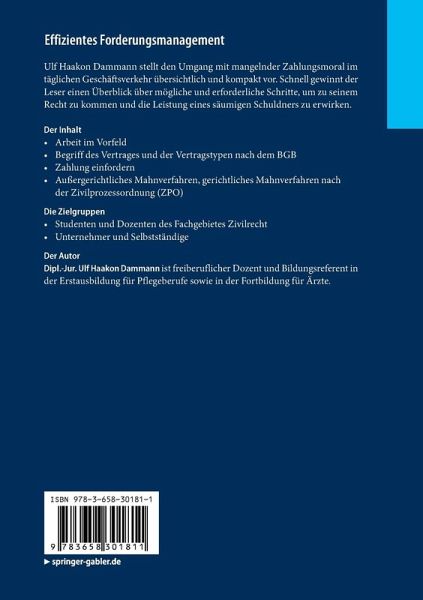 Effizientes Forderungsmanagement

Ulf Haakon Dammann stellt den Umgang mit mangelnder Zahlungsmoral im täglichen Geschäftsverkehr übersichtlich und kompakt vor. Schnell gewinnt der Leser einen Überblick über mögliche und erforderliche Schritte, um zu seinem Recht zu kommen und die Leistung eines säumigen Schuldners zu erwirken.

Der Inhalt
• Arbeit im Vorfeld
• Begriff des Vertrages und der Vertragstypen nach dem BGB
• Zahlung einfordern
• Außergerichtliches Mahnverfahren, gerichtliches Mahnverfahren nach der Zivilprozessordnung (ZPO)

Die Zielgruppen
• Studenten und Dozenten des Fachgebietes Zivilrecht
• Unternehmer und Selbstständige

Der Autor
Dipl.-Jur. Ulf Haakon Dammann ist freiberuflicher Dozent und Bildungsreferent in der Erstausbildung für Pflegeberufe sowie in der Fortbildung für Ärzte.

ISBN 978-3-658-30181-1

9 783658 301811

▶ springer-gabler.de